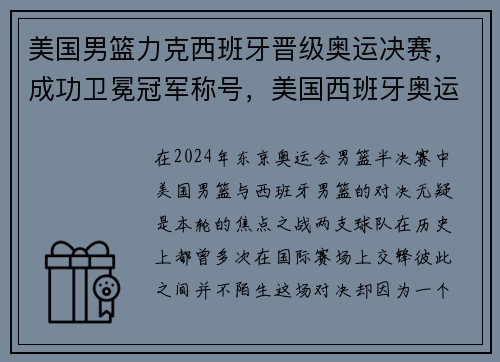 美国男篮力克西班牙晋级奥运决赛，成功卫冕冠军称号，美国西班牙奥运

在2024年东京奥运会男篮半决赛中美国男篮与西班牙男篮的对决无疑是本轮的焦点之战两支球队在历史上都曾多次在国际赛场上交锋彼此之间并不陌生这场对决却因为一个